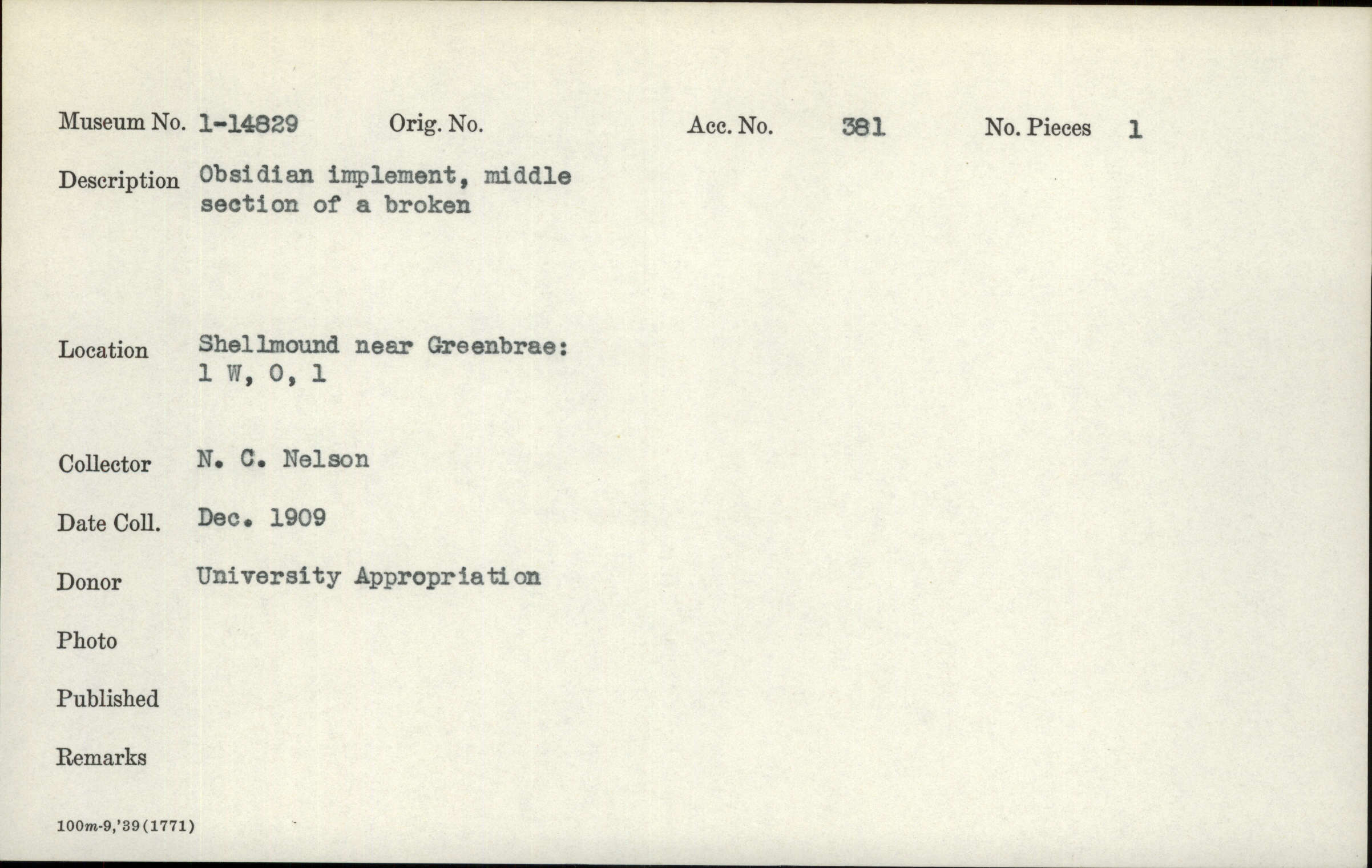 Museum No. 1-14829 Orig. No. Acc. No. 381 No. Pieces 1

Description Obsidian implement, middle section of a broken

Location Shellmound near Greenbrae: 1 W, 0, 1

Collector N. C. Nelson

Date Coll. Dec. 1909

Donor University Appropriation

Photo

Published

Remarks

100m-9,'39(1771)